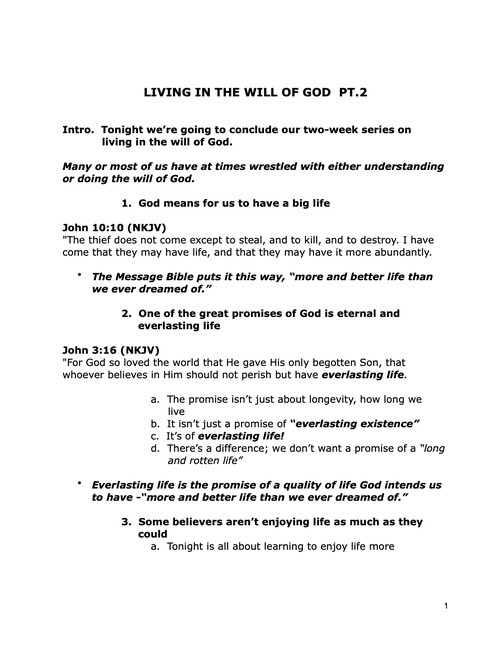 LIVING IN THE WILL OF GOD PT.2

Intro. Tonight we're going to conclude our two-week series on living in the will of God.

Many or most of us have at times wrestled with either understanding or doing the will of God.

1. God means for us to have a big life

John 10:10 (NKJV)
"The thief does not come except to steal, and to kill, and to destroy. I have come that they may have life, and that they may have it more abundantly.

• The Message Bible puts it this way, "more and better life than we ever dreamed of."

2. One of the great promises of God is eternal and everlasting life

John 3:16 (NKJV)
"For God so loved the world that He gave His only begotten Son, that whoever believes in Him should not perish but have everlasting life.

a. The promise isn't just about longevity, how long we live
b. It isn't just a promise of "everlasting existence"
c. It's of everlasting life!
d. There's a difference; we don't want a promise of a "long and rotten life"

• Everlasting life is the promise of a quality of life God intends us to have -"more and better life than we ever dreamed of."

3. Some believers aren't enjoying life as much as they could
a. Tonight is all about learning to enjoy life more

1